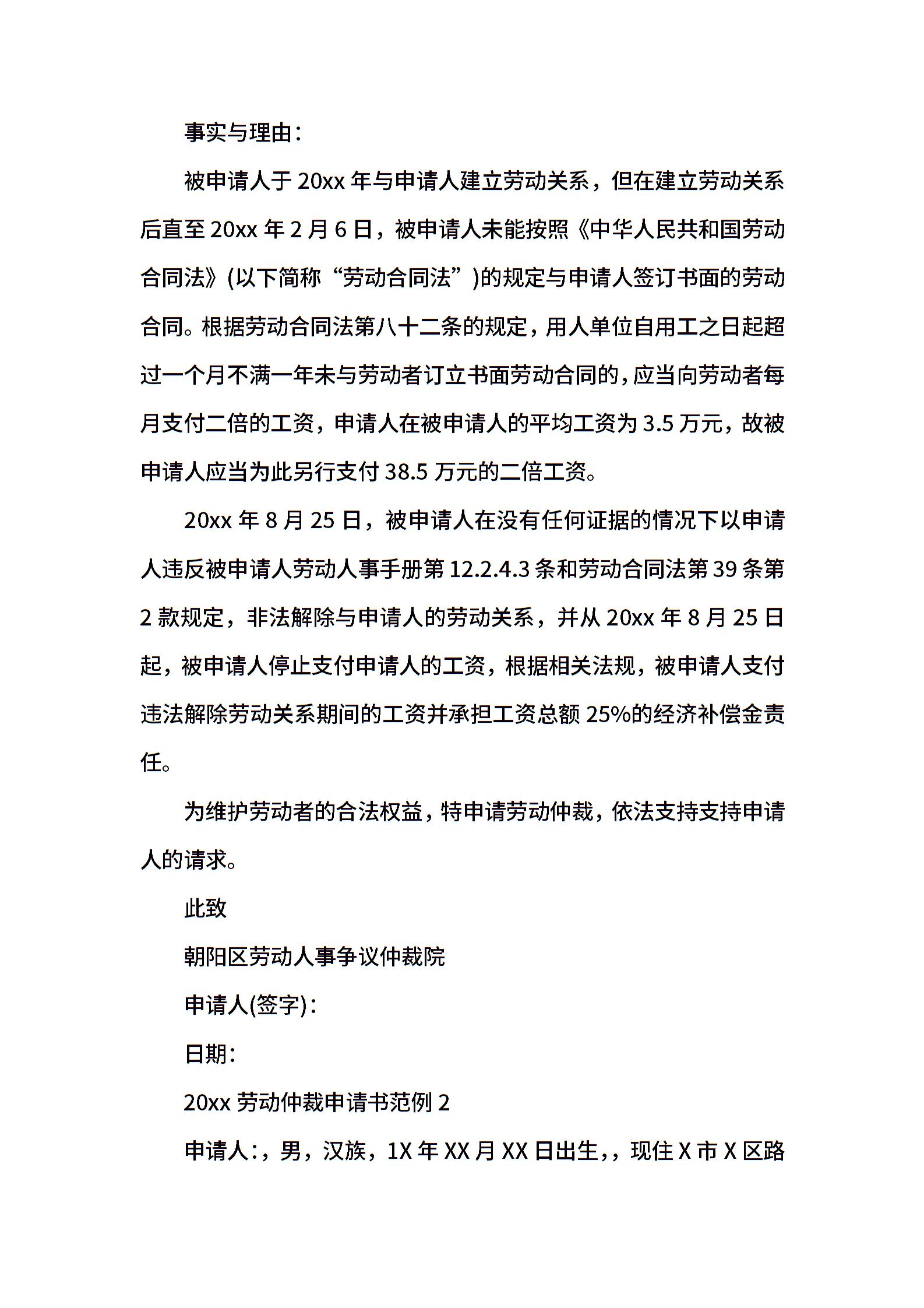 事实与理由：

被申请人于 20xx 年与申请人建立劳动关系，但在建立劳动关系后直至 20xx 年 2 月 6 日，被申请人未能按照《中华人民共和国劳动合同法》(以下简称“劳动合同法”)的规定与申请人签订书面的劳动合同。根据劳动合同法第八十二条的规定，用人单位自用工之日起超过一个月不满一年未与劳动者订立书面劳动合同的，应当向劳动者每月支付二倍的工资，申请人在被申请人的平均工资为 3.5 万元，故被申请人应当为此另行支付 38.5 万元的二倍工资。

20xx 年 8 月 25 日，被申请人在没有任何证据的情况下以申请人违反被申请人劳动人事手册第 12.2.4.3 条和劳动合同法第 39 条第 2 款规定，非法解除与申请人的劳动关系，并从 20xx 年 8 月 25 日起，被申请人停止支付申请人的工资，根据相关法规，被申请人支付违法解除劳动关系期间的工资并承担工资总额 25%的经济补偿金责任。

为维护劳动者的合法权益，特申请劳动仲裁，依法支持支持申请人的请求。

此致

朝阳区劳动人事争议仲裁院

申请人(签字)：

日期：

20xx 劳动仲裁申请书范例 2

申请人：，男，汉族，1X 年 XX 月 XX 日出生，，现住 X 市 X 区路